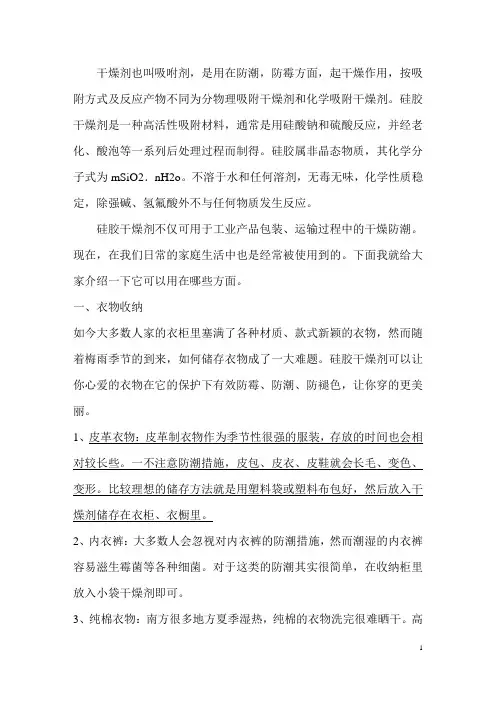 干燥剂也叫吸附剂，是用在防潮，防霉方面，起干燥作用，按吸附方式及反应产物不同为分物理吸附干燥剂和化学吸附干燥剂。硅胶干燥剂是一种高活性吸附材料，通常是用硅酸钠和硫酸反应，并经老化、酸泡等一系列后处理过程而制得。硅胶属非晶态物质，其化学分子式为 mSiO2．nH2o。不溶于水和任何溶剂，无毒无味，化学性质稳定，除强碱、氢氟酸外不与任何物质发生反应。

硅胶干燥剂不仅可用于工业产品包装、运输过程中的干燥防潮。现在，在我们日常的家庭生活中也是经常被使用到的。下面我就给大家介绍一下它可以用在哪些方面。

一、衣物收纳

如今大多数人家的衣柜里塞满了各种材质、款式新颖的衣物，然而随着梅雨季节的到来，如何储存衣物成了一大难题。硅胶干燥剂可以让你心爱的衣物在它的保护下有效防霉、防潮、防褪色，让你穿的更美丽。

1、皮革衣物：皮革制衣物作为季节性很强的服装，存放的时间也会相对较长些。一不注意防潮措施，皮包、皮衣、皮鞋就会长毛、变色、变形。比较理想的储存方法就是用塑料袋或塑料布包好，然后放入干燥剂储存在衣柜、衣橱里。

2、内衣裤：大多数人会忽视对内衣裤的防潮措施，然而潮湿的内衣裤容易滋生霉菌等各种细菌。对于这类的防潮其实很简单，在收纳柜里放入小袋干燥剂即可。

3、纯棉衣物：南方很多地方夏季湿热，纯棉的衣物洗完很难晒干。高

1